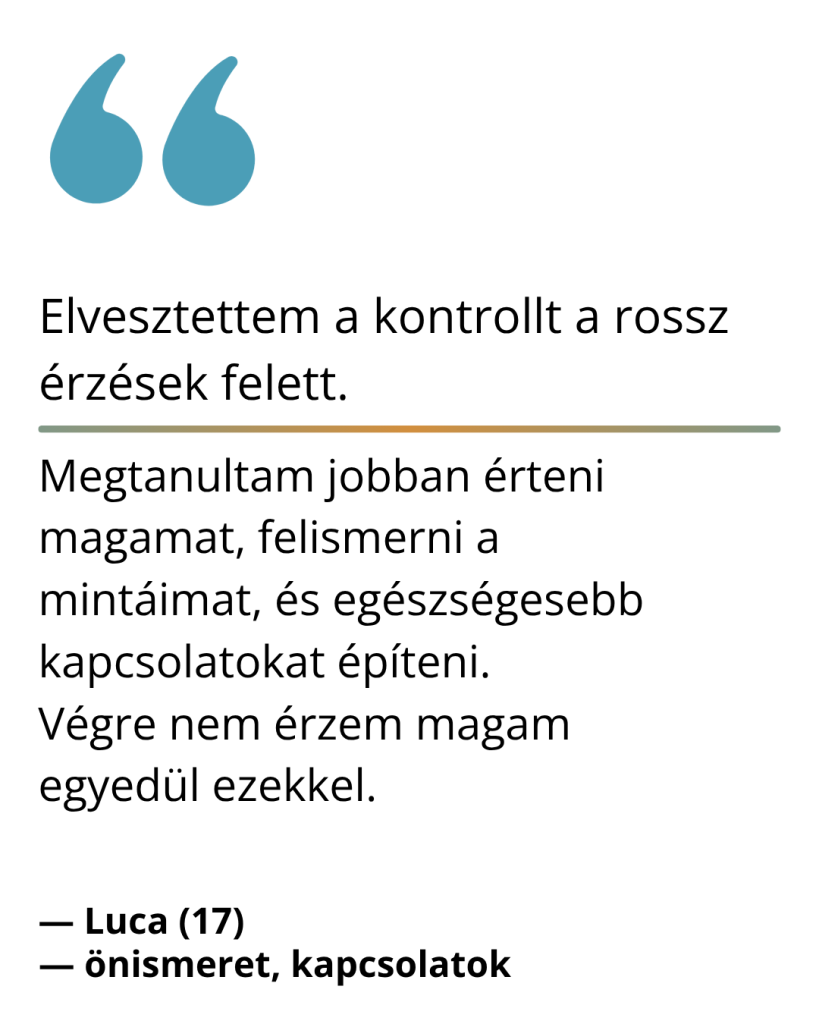 Elvesztettem a kontrollt a rossz érzések felett.

Megtanultam jobban érteni magamat, felismerni a mintáimat, és egészségesebb kapcsolatokat építeni.
Végre nem érzem magam egyedül ezekkel.

— Luca (17)
— önismeret, kapcsolatok